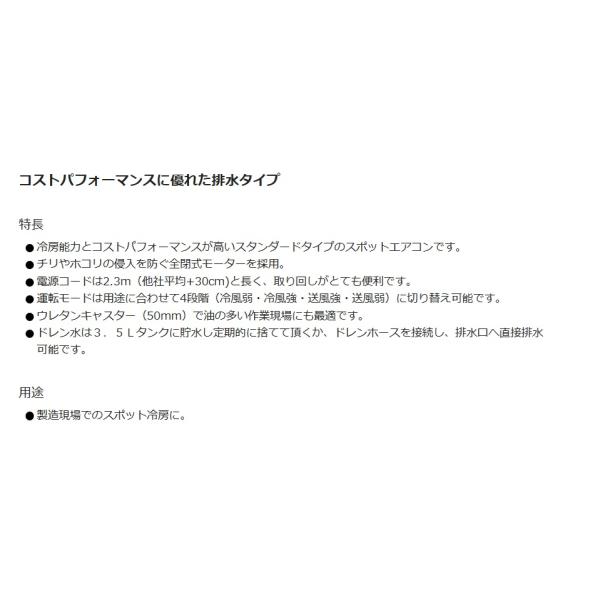 コストパフォーマンスに優れた排水タイプ

特長

• 冷房能力とコストパフォーマンスが高いスタンダードタイプのスポットエアコンです。
• チリやホコリの侵入を防ぐ全閉式モーターを採用。
• 電源コードは2.3m（他社平均+30cm）と長く、取り回しがとても便利です。
• 運転モードは用途に合わせて4段階（冷風弱・冷風強・送風強・送風弱）に切り替え可能です。
• ウレタンキャスター（50mm）で油の多い作業現場にも最適です。
• ドレン水は３．５Ｌタンクに貯水し定期的に捨てて頂くか、ドレンホースを接続し、排水口へ直接排水可能です。

用途

• 製造現場でのスポット冷房に。